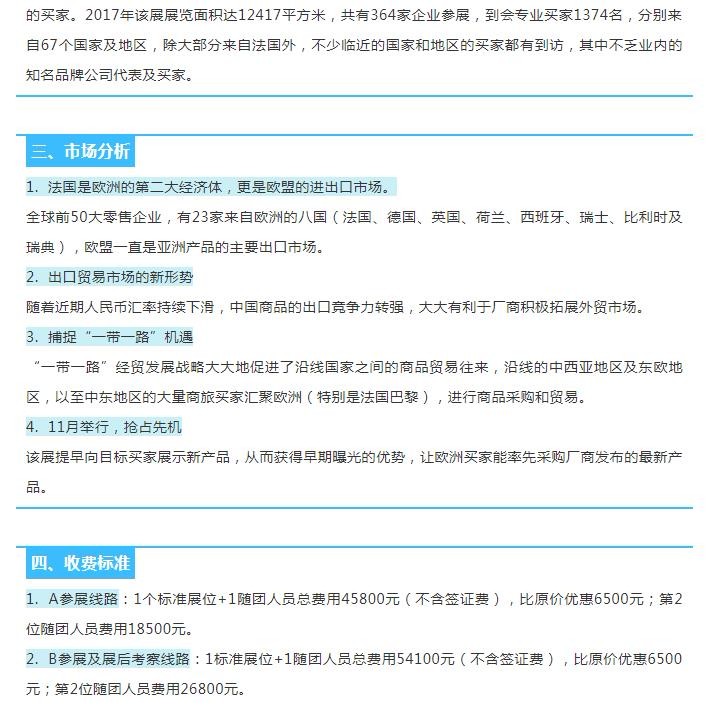 的买家。2017年该展展览面积达12417平方米，共有364家企业参展，到会专业买家1374名，分别来自67个国家及地区，除大部分来自法国外，不少临近的国家和地区的买家都有到访，其中不乏业内的知名品牌公司代表及买家。

三、市场分析

1. 法国是欧洲的第二大经济体，更是欧盟的进出口市场。

全球前50大零售企业，有23家来自欧洲的八国（法国、德国、英国、荷兰、西班牙、瑞士、比利时及瑞典），欧盟一直是亚洲产品的主要出口市场。

2. 出口贸易市场的新形势

随着近期人民币汇率持续下滑，中国商品的出口竞争力转强，大大有利于厂商积极拓展外贸市场。

3. 捕捉“一带一路”机遇

“一带一路”经贸发展战略大大地促进了沿线国家之间的商品贸易往来，沿线的中西亚地区及东欧地区，以至中东地区的大量商旅买家汇聚欧洲（特别是法国巴黎），进行商品采购和贸易。

4. 11月举行，抢占先机

该展提早向目标买家展示新产品，从而获得早期曝光的优势，让欧洲买家能率先采购厂商发布的最新产品。

四、收费标准

1. A参展线路：1个标准展位+1随团人员总费用45800元（不含签证费），比原价优惠6500元；第2位随团人员费用18500元。

2. B参展及展后考察线路：1标准展位+1随团人员总费用54100元（不含签证费），比原价优惠6500元；第2位随团人员费用26800元。